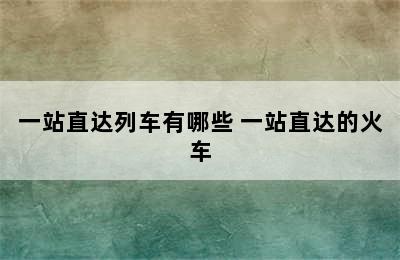 一站直达列车有哪些 一站直达的火车